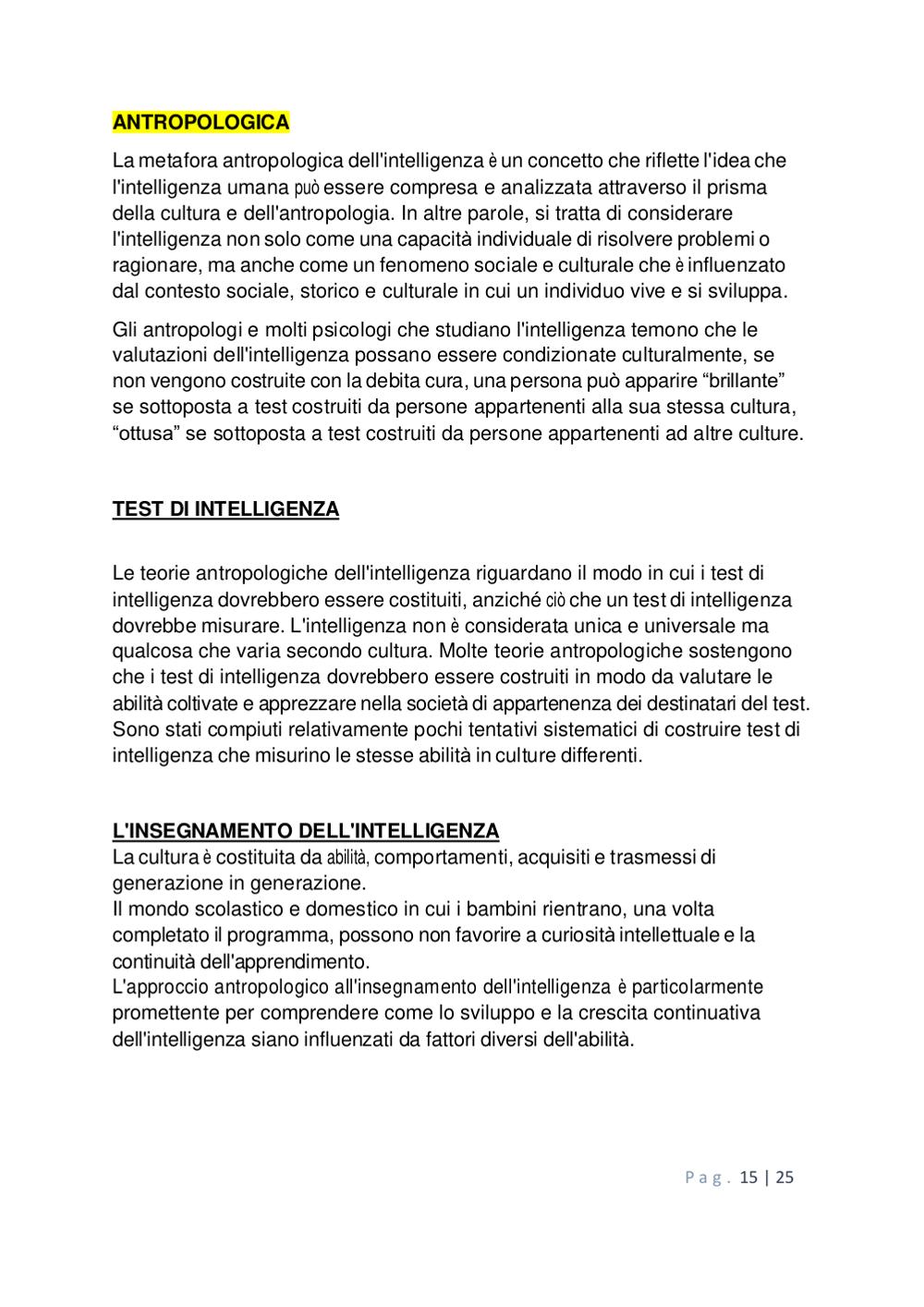 ANTROPOLOGICA

La metafora antropologica dell'intelligenza è un concetto che riflette l'idea che l'intelligenza umana può essere compresa e analizzata attraverso il prisma della cultura e dell'antropologia. In altre parole, si tratta di considerare l'intelligenza non solo come una capacità individuale di risolvere problemi o ragionare, ma anche come un fenomeno sociale e culturale che è influenzato dal contesto sociale, storico e culturale in cui un individuo vive e si sviluppa.

Gli antropologi e molti psicologi che studiano l'intelligenza temono che le valutazioni dell'intelligenza possano essere condizionate culturalmente, se non vengono costruite con la debita cura, una persona può apparire “brillante” se sottoposta a test costruiti da persone appartenenti alla sua stessa cultura, “ottusa” se sottoposta a test costruiti da persone appartenenti ad altre culture.

TEST DI INTELLIGENZA

Le teorie antropologiche dell'intelligenza riguardano il modo in cui i test di intelligenza dovrebbero essere costituiti, anziché ciò che un test di intelligenza dovrebbe misurare. L'intelligenza non è considerata unica e universale ma qualcosa che varia secondo cultura. Molte teorie antropologiche sostengono che i test di intelligenza dovrebbero essere costruiti in modo da valutare le abilità coltivate e apprezzare nella società di appartenenza dei destinatari del test. Sono stati compiuti relativamente pochi tentativi sistematici di costruire test di intelligenza che misurino le stesse abilità in culture differenti.

L'INSEGNAMENTO DELL'INTELLIGENZA
La cultura è costituita da abilità, comportamenti, acquisiti e trasmessi di generazione in generazione.
Il mondo scolastico e domestico in cui i bambini rientrano, una volta completato il programma, possono non favorire a curiosità intellettuale e la continuità dell'apprendimento.
L'approccio antropologico all'insegnamento dell'intelligenza è particolarmente promettente per comprendere come lo sviluppo e la crescita continuativa dell'intelligenza siano influenzati da fattori diversi dell'abilità.

Pag. 15 | 25